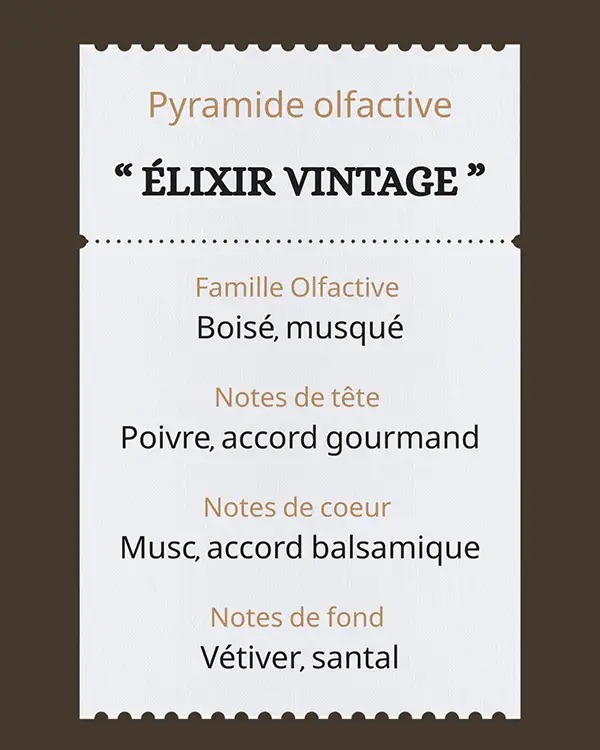 Pyramide olfactive

" ÉLIXIR VINTAGE "

Famille Olfactive
Boisé, musqué

Notes de tête
Poivre, accord gourmand

Notes de coeur
Musc, accord balsamique

Notes de fond
Vétiver, santal